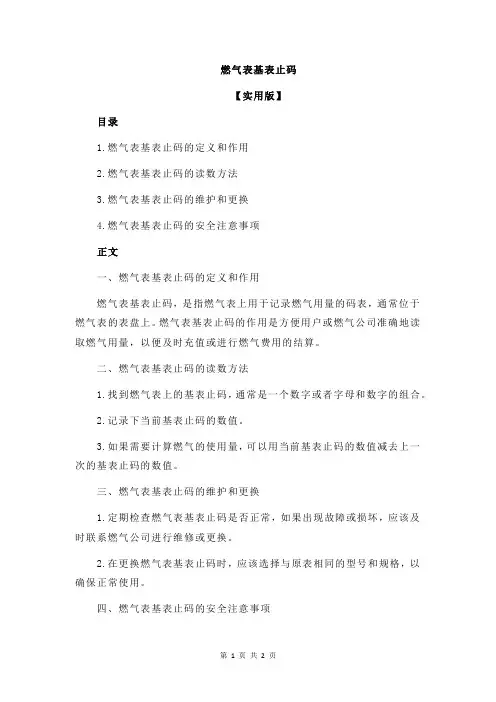 燃气表基表止码

【实用版】

目录

1.燃气表基表止码的定义和作用

2.燃气表基表止码的读数方法

3.燃气表基表止码的维护和更换

4.燃气表基表止码的安全注意事项

正文

一、燃气表基表止码的定义和作用

燃气表基表止码，是指燃气表上用于记录燃气用量的码表，通常位于燃气表的表盘上。燃气表基表止码的作用是方便用户或燃气公司准确地读取燃气用量，以便及时充值或进行燃气费用的结算。

二、燃气表基表止码的读数方法

1.找到燃气表上的基表止码，通常是一个数字或者字母和数字的组合。

2.记录下当前基表止码的数值。

3.如果需要计算燃气的使用量，可以用当前基表止码的数值减去上一次的基表止码的数值。

三、燃气表基表止码的维护和更换

1.定期检查燃气表基表止码是否正常，如果出现故障或损坏，应该及时联系燃气公司进行维修或更换。

2.在更换燃气表基表止码时，应该选择与原表相同的型号和规格，以确保正常使用。

四、燃气表基表止码的安全注意事项

第 1 页 共 2 页